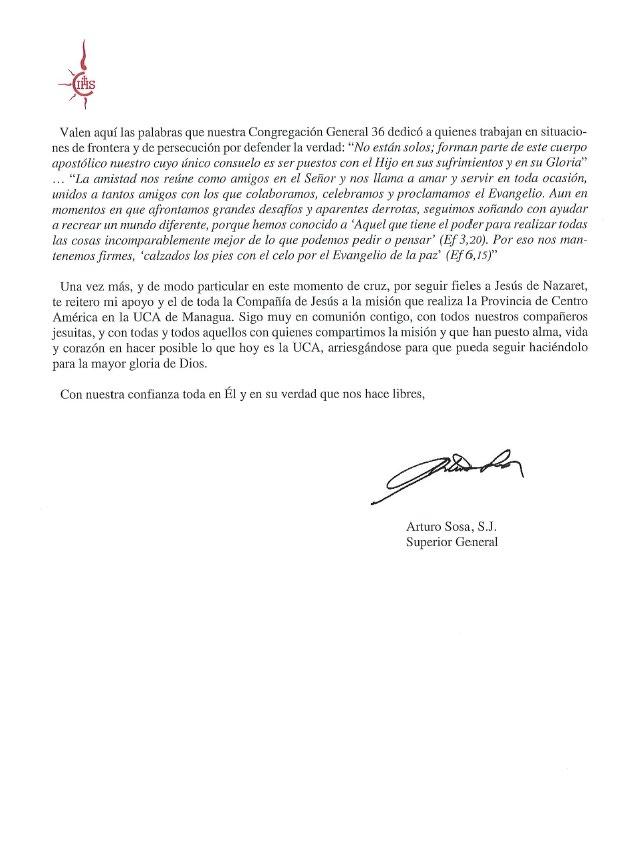 IHS

Valen aquí las palabras que nuestra Congregación General 36 dedicó a quienes trabajan en situaciones de frontera y de persecución por defender la verdad: "No están solos; forman parte de este cuerpo apostólico nuestro cuyo único consuelo es ser puestos con el Hijo en sus sufrimientos y en su Gloria" … "La amistad nos reúne como amigos en el Señor y nos llama a amar y servir en toda ocasión, unidos a tantos amigos con los que colaboramos, celebramos y proclamamos el Evangelio. Aun en momentos en que afrontamos grandes desafíos y aparentes derrotas, seguimos soñando con ayudar a recrear un mundo diferente, porque hemos conocido a 'Aquel que tiene el poder para realizar todas las cosas incomparablemente mejor de lo que podemos pedir o pensar' (Ef 3,20). Por eso nos mantenemos firmes, 'calzados los pies con el celo por el Evangelio de la paz' (Ef 6,15)"

Una vez más, y de modo particular en este momento de cruz, por seguir fieles a Jesús de Nazaret, te reitero mi apoyo y el de toda la Compañía de Jesús a la misión que realiza la Provincia de Centro América en la UCA de Managua. Sigo muy en comunión contigo, con todos nuestros compañeros jesuitas, y con todas y todos aquellos con quienes compartimos la misión y que han puesto alma, vida y corazón en hacer posible lo que hoy es la UCA, arriesgándose para que pueda seguir haciéndolo para la mayor gloria de Dios.

Con nuestra confianza toda en Él y en su verdad que nos hace libres,

Arturo Sosa, S.J.
Superior General